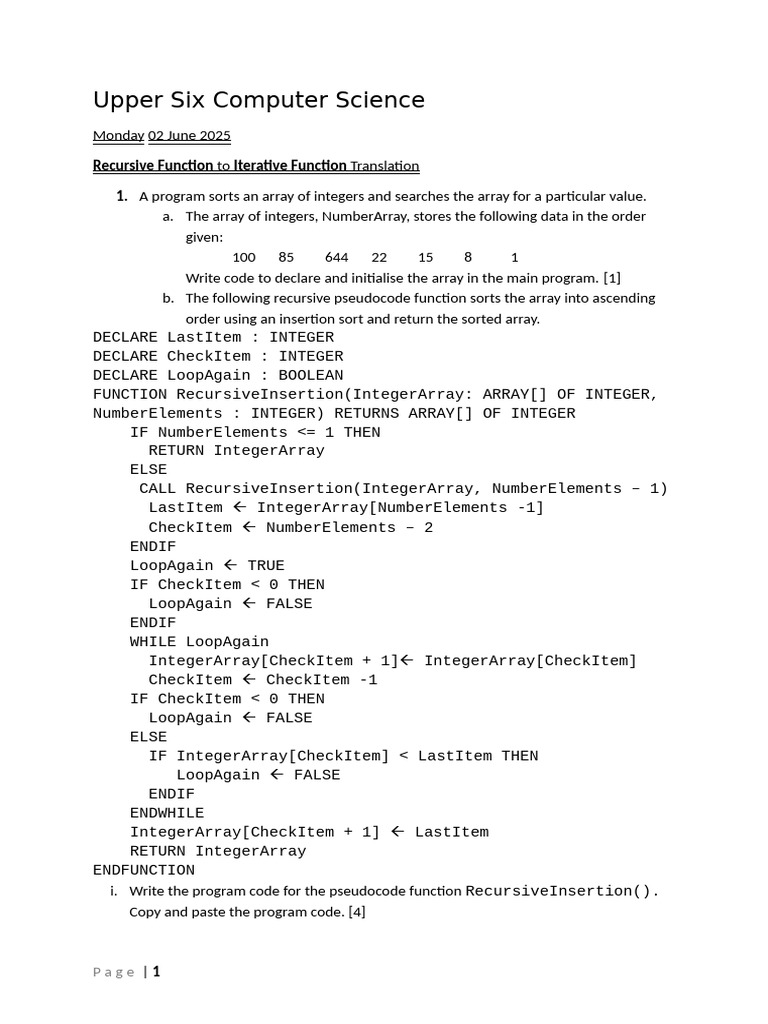 Upper Six Computer Science

Monday 02 June 2025

Recursive Function to Iterative Function Translation

1. A program sorts an array of integers and searches the array for a particular value.
a. The array of integers, NumberArray, stores the following data in the order given:
100 85 644 22 15 8 1
Write code to declare and initialise the array in the main program. [1]
b. The following recursive pseudocode function sorts the array into ascending order using an insertion sort and return the sorted array.

DECLARE LastItem : INTEGER
DECLARE CheckItem : INTEGER
DECLARE LoopAgain : BOOLEAN
FUNCTION RecursiveInsertion(IntegerArray: ARRAY[] OF INTEGER, NumberElements : INTEGER) RETURNS ARRAY[] OF INTEGER
IF NumberElements <= 1 THEN
RETURN IntegerArray
ELSE
CALL RecursiveInsertion(IntegerArray, NumberElements – 1)
LastItem ← IntegerArray[NumberElements -1]
CheckItem ← NumberElements – 2
ENDIF
LoopAgain ← TRUE
IF CheckItem < 0 THEN
LoopAgain ← FALSE
ENDIF
WHILE LoopAgain
IntegerArray[CheckItem + 1]← IntegerArray[CheckItem]
CheckItem ← CheckItem -1
IF CheckItem < 0 THEN
LoopAgain ← FALSE
ELSE
IF IntegerArray[CheckItem] < LastItem THEN
LoopAgain ← FALSE
ENDIF
ENDWHILE
IntegerArray[CheckItem + 1] ← LastItem
RETURN IntegerArray
ENDFUNCTION

i. Write the program code for the pseudocode function RecursiveInsertion(). Copy and paste the program code. [4]

Page | 1